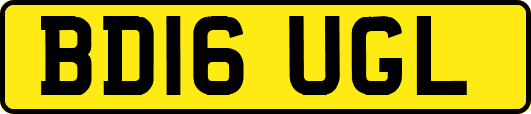 BD16 UGL